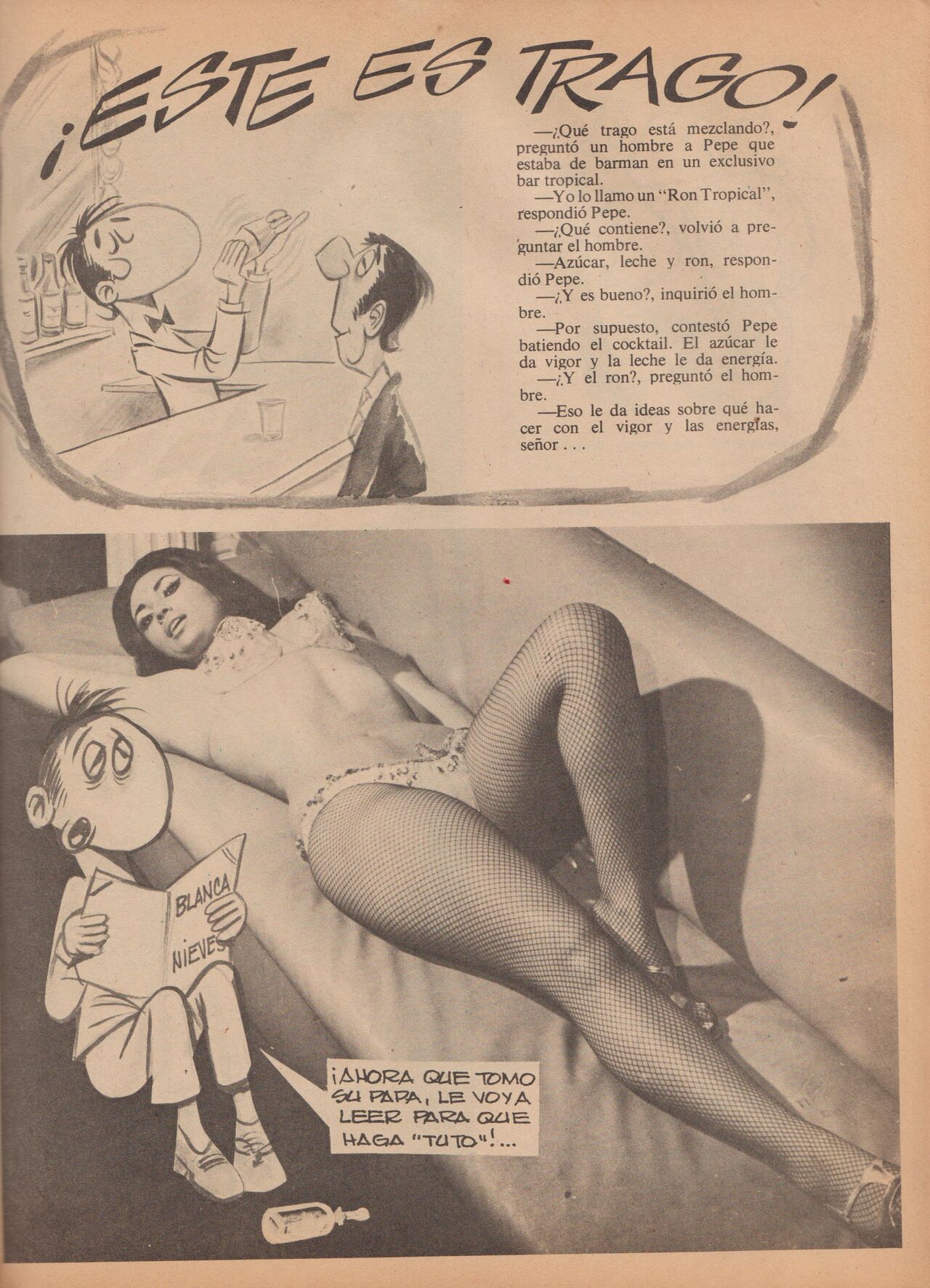 ¡ESTE ES TRAGO!

—¿Qué trago está mezclando?, preguntó un hombre a Pepe que estaba de barman en un exclusivo bar tropical.

—Yo lo llamo un "Ron Tropical", respondió Pepe.

—¿Qué contiene?, volvió a preguntar el hombre.

—Azúcar, leche y ron, respondió Pepe.

—¿Y es bueno?, inquirió el hombre.

—Por supuesto, contestó Pepe batiendo el cocktail. El azúcar le da vigor y la leche le da energía.

—¿Y el ron?, preguntó el hombre.

—Eso le da ideas sobre qué hacer con el vigor y las energías, señor . . .

BLANCA NIEVES

¡AHORA QUE TOMO SU PAPA, LE VOY A LEER PARA QUE HAGA "TUTO"!...